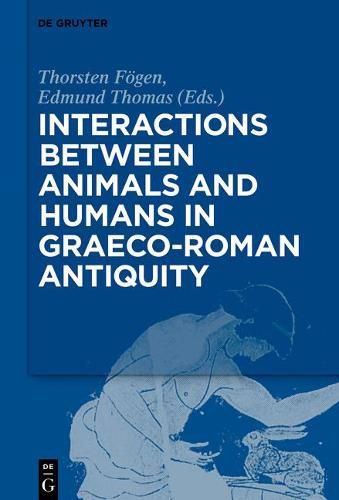 DE GRUYTER

Thorsten Fögen, Edmund Thomas (Eds.)

INTERACTIONS BETWEEN ANIMALS AND HUMANS IN GRAECO-ROMAN ANTIQUITY

DE G